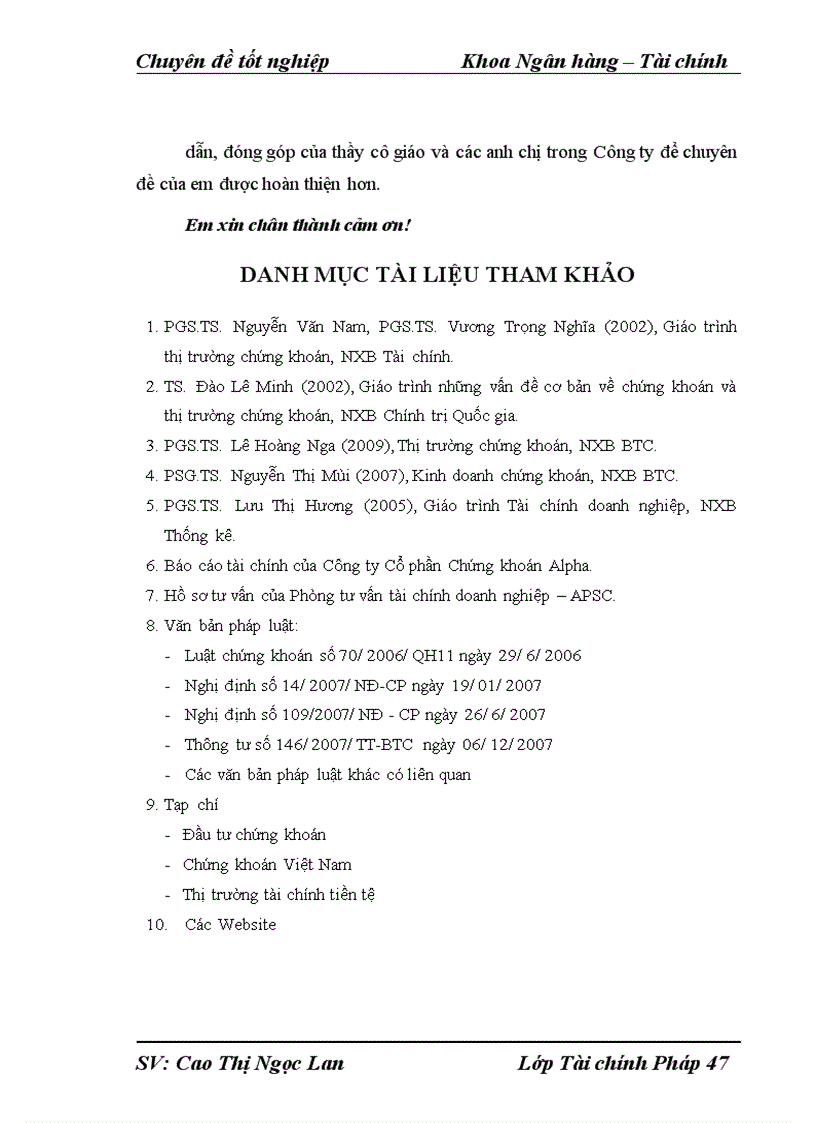 Chuyên đề tốt nghiệp Khoa Ngân hàng – Tài chính

dẫn, đóng góp của thầy cô giáo và các anh chị trong Công ty để chuyên đề của em được hoàn thiện hơn.

Em xin chân thành cảm ơn!

DANH MỤC TÀI LIỆU THAM KHẢO

1. PGS.TS. Nguyễn Văn Nam, PGS.TS. Vương Trọng Nghĩa (2002), Giáo trình thị trường chứng khoán, NXB Tài chính.
2. TS. Đào Lê Minh (2002), Giáo trình những vấn đề cơ bản về chứng khoán và thị trường chứng khoán, NXB Chính trị Quốc gia.
3. PGS.TS. Lê Hoàng Nga (2009), Thị trường chứng khoán, NXB BTC.
4. PSG.TS. Nguyễn Thị Mùi (2007), Kinh doanh chứng khoán, NXB BTC.
5. PGS.TS. Lưu Thị Hương (2005), Giáo trình Tài chính doanh nghiệp, NXB Thống kê.
6. Báo cáo tài chính của Công ty Cổ phần Chứng khoán Alpha.
7. Hồ sơ tư vấn của Phòng tư vấn tài chính doanh nghiệp – APSC.
8. Văn bản pháp luật:
- Luật chứng khoán số 70/ 2006/ QH11 ngày 29/ 6/ 2006
- Nghị định số 14/ 2007/ NĐ-CP ngày 19/ 01/ 2007
- Nghị định số 109/2007/ NĐ - CP ngày 26/ 6/ 2007
- Thông tư số 146/ 2007/ TT-BTC ngày 06/ 12/ 2007
- Các văn bản pháp luật khác có liên quan
9. Tạp chí
- Đầu tư chứng khoán
- Chứng khoán Việt Nam
- Thị trường tài chính tiền tệ
10. Các Website

SV: Cao Thị Ngọc Lan Lớp Tài chính Pháp 47